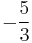 $-\frac{5}{3}$